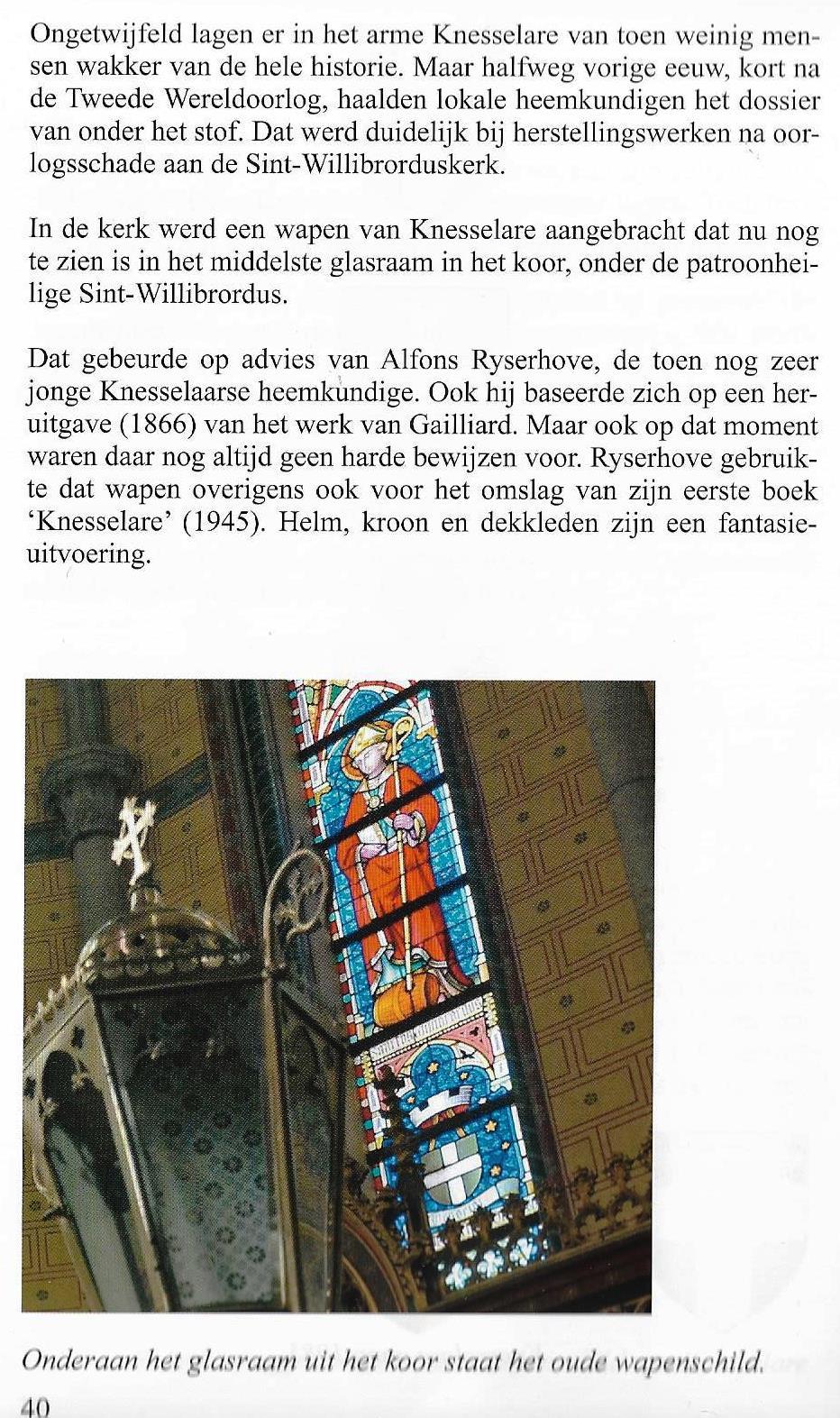 Ongetwijfeld lagen er in het arme Knesselare van toen weinig mensen wakker van de hele historie. Maar halfweg vorige eeuw, kort na de Tweede Wereldoorlog, haalden lokale heemkundigen het dossier van onder het stof. Dat werd duidelijk bij herstellingswerken na oorlogsschade aan de Sint-Willibrorduskerk.

In de kerk werd een wapen van Knesselare aangebracht dat nu nog te zien is in het middelste glasraam in het koor, onder de patroonheilige Sint-Willibrordus.

Dat gebeurde op advies van Alfons Ryserhove, de toen nog zeer jonge Knesselaarse heemkundige. Ook hij baseerde zich op een heruitgave (1866) van het werk van Gailliard. Maar ook op dat moment waren daar nog altijd geen harde bewijzen voor. Ryserhove gebruikte dat wapen overigens ook voor het omslag van zijn eerste boek 'Knesselare' (1945). Helm, kroon en dekkleden zijn een fantasieuitvoering.

Onderaan het glasraam uit het koor staat het oude wapenschild.

40